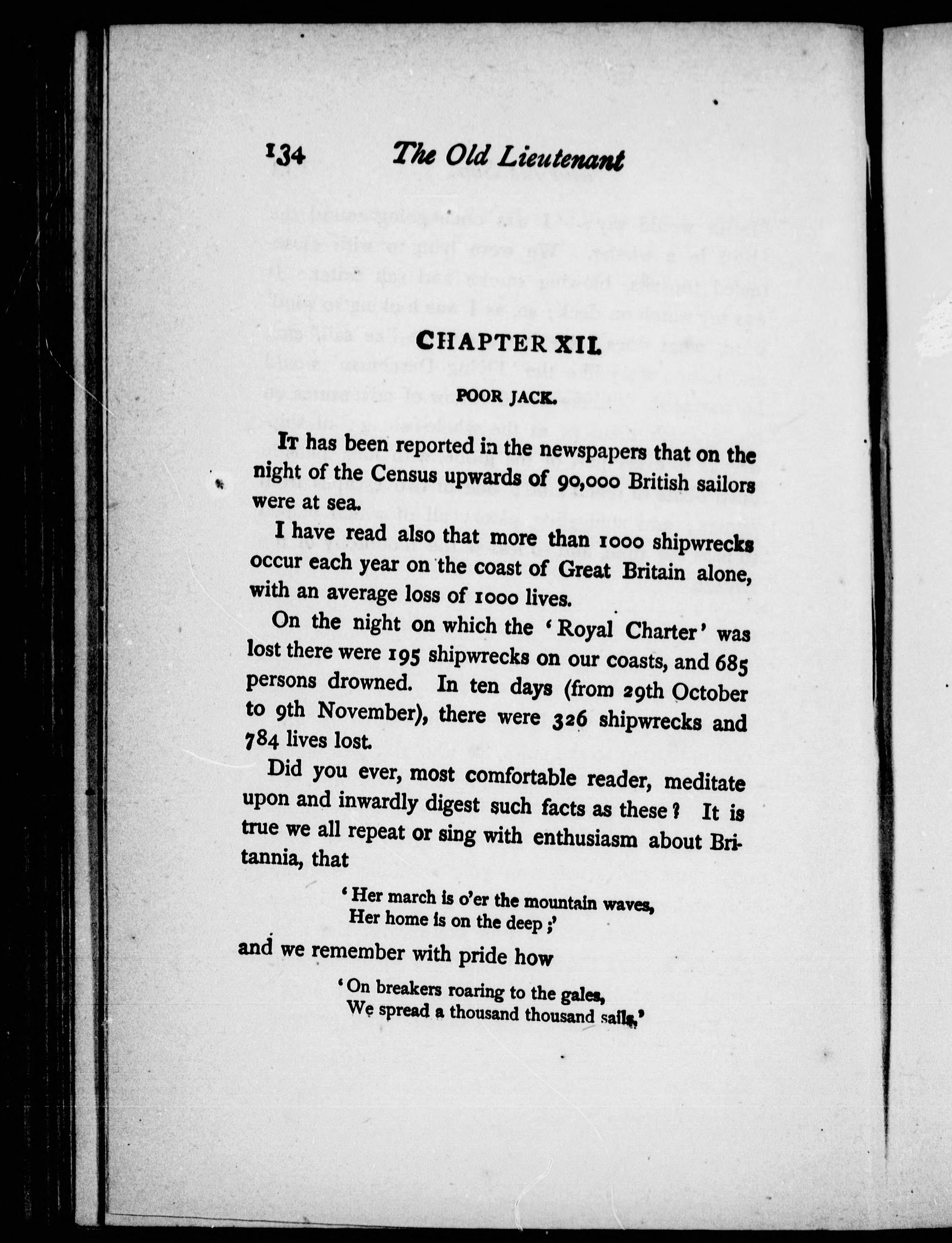 134 The Old Lieutenant

CHAPTER XII.

POOR JACK.

It has been reported in the newspapers that on the night of the Census upwards of 90,000 British sailors were at sea.

I have read also that more than 1000 shipwrecks occur each year on the coast of Great Britain alone, with an average loss of 1000 lives.

On the night on which the 'Royal Charter' was lost there were 195 shipwrecks on our coasts, and 685 persons drowned. In ten days (from 29th October to 9th November), there were 326 shipwrecks and 784 lives lost.

Did you ever, most comfortable reader, meditate upon and inwardly digest such facts as these? It is true we all repeat or sing with enthusiasm about Britannia, that

'Her march is o'er the mountain waves,
Her home is on the deep;'

and we remember with pride how

'On breakers roaring to the gales,
We spread a thousand thousand sails.'